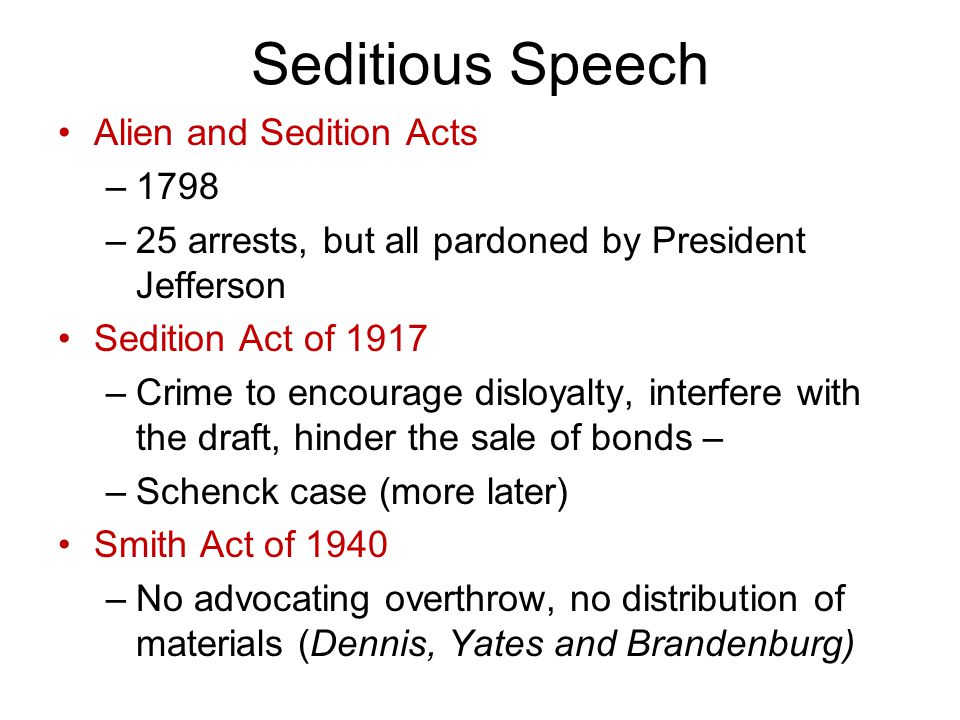 Seditious Speech

• Alien and Sedition Acts
  – 1798
  – 25 arrests, but all pardoned by President Jefferson
• Sedition Act of 1917
  – Crime to encourage disloyalty, interfere with the draft, hinder the sale of bonds –
  – Schenck case (more later)
• Smith Act of 1940
  – No advocating overthrow, no distribution of materials (Dennis, Yates and Brandenburg)